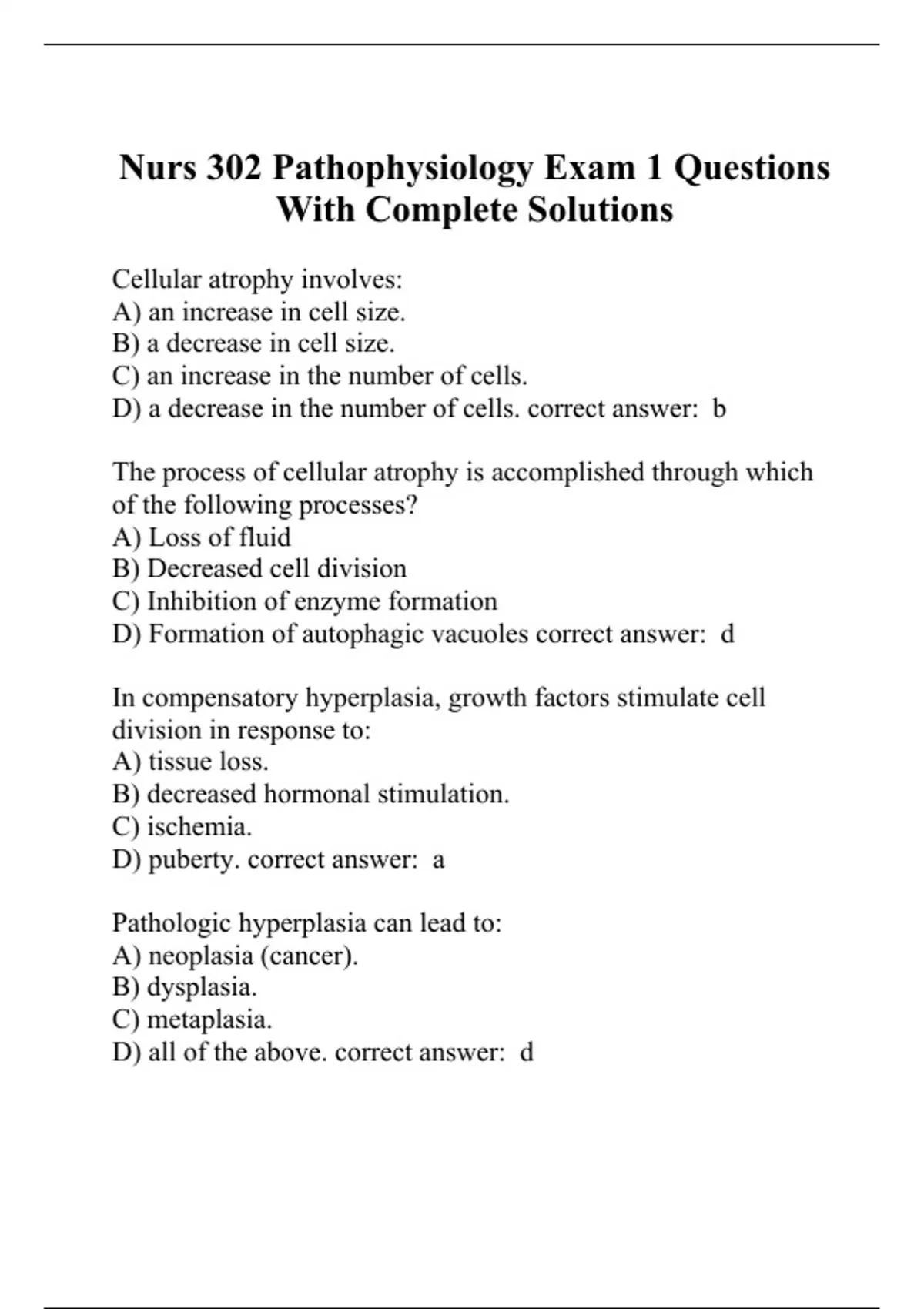 Nurs 302 Pathophysiology Exam 1 Questions With Complete Solutions

Cellular atrophy involves:
A) an increase in cell size.
B) a decrease in cell size.
C) an increase in the number of cells.
D) a decrease in the number of cells. correct answer: b

The process of cellular atrophy is accomplished through which of the following processes?
A) Loss of fluid
B) Decreased cell division
C) Inhibition of enzyme formation
D) Formation of autophagic vacuoles correct answer: d

In compensatory hyperplasia, growth factors stimulate cell division in response to:
A) tissue loss.
B) decreased hormonal stimulation.
C) ischemia.
D) puberty. correct answer: a

Pathologic hyperplasia can lead to:
A) neoplasia (cancer).
B) dysplasia.
C) metaplasia.
D) all of the above. correct answer: d